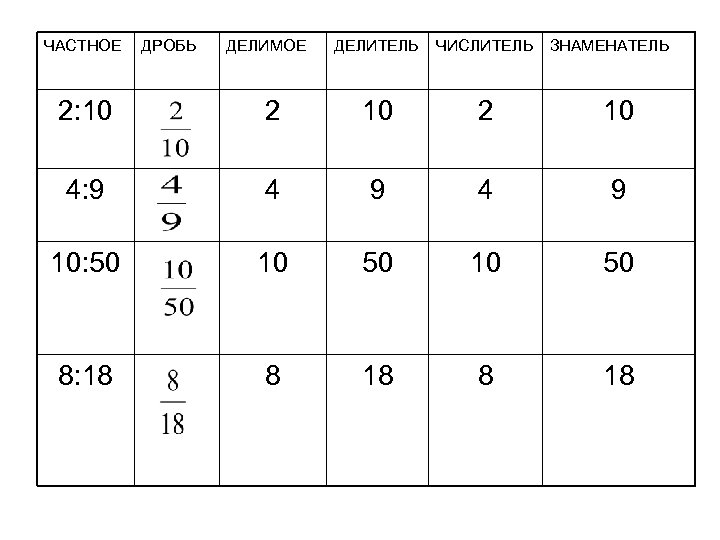 | ЧАСТНОЕ | ДРОБЬ | ДЕЛИМОЕ | ДЕЛИТЕЛЬ | ЧИСЛИТЕЛЬ | ЗНАМЕНАТЕЛЬ |
|---|---|---|---|---|---|
| 2:10 | $\frac{2}{10}$ | 2 | 10 | 2 | 10 |
| 4:9 | $\frac{4}{9}$ | 4 | 9 | 4 | 9 |
| 10:50 | $\frac{10}{50}$ | 10 | 50 | 10 | 50 |
| 8:18 | $\frac{8}{18}$ | 8 | 18 | 8 | 18 |